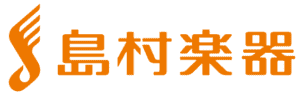 島村楽器